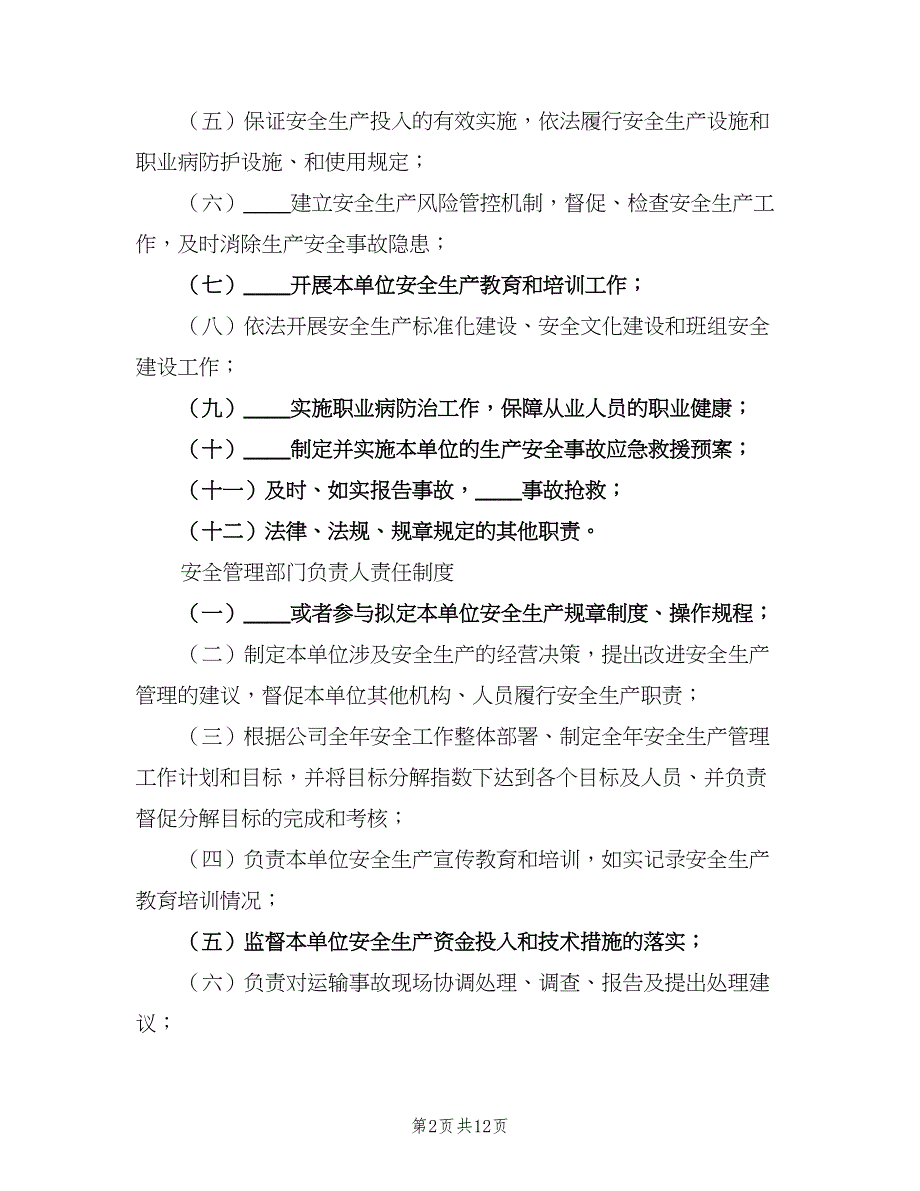 （五）保证安全生产投入的有效实施，依法履行安全生产设施和职业病防护设施、和使用规定；

（六）____建立安全生产风险管控机制，督促、检查安全生产工作，及时消除生产安全事故隐患；

（七）____开展本单位安全生产教育和培训工作；

（八）依法开展安全生产标准化建设、安全文化建设和班组安全建设工作；

（九）____实施职业病防治工作，保障从业人员的职业健康；

（十）____制定并实施本单位的生产安全事故应急救援预案；

（十一）及时、如实报告事故，____事故抢救；

（十二）法律、法规、规章规定的其他职责。

安全管理部门负责人责任制度

（一）____或者参与拟定本单位安全生产规章制度、操作规程；

（二）制定本单位涉及安全生产的经营决策，提出改进安全生产管理的建议，督促本单位其他机构、人员履行安全生产职责；

（三）根据公司全年安全工作整体部署、制定全年安全生产管理工作计划和目标，并将目标分解指数下达到各个目标及人员、并负责督促分解目标的完成和考核；

（四）负责本单位安全生产宣传教育和培训，如实记录安全生产教育培训情况；

（五）监督本单位安全生产资金投入和技术措施的落实；

（六）负责对运输事故现场协调处理、调查、报告及提出处理建议；

第2页 共12页